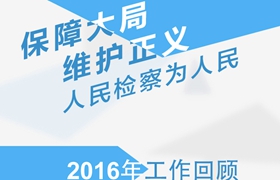 保障大局
维护正义
人民检察为人民

2016年工作回顾